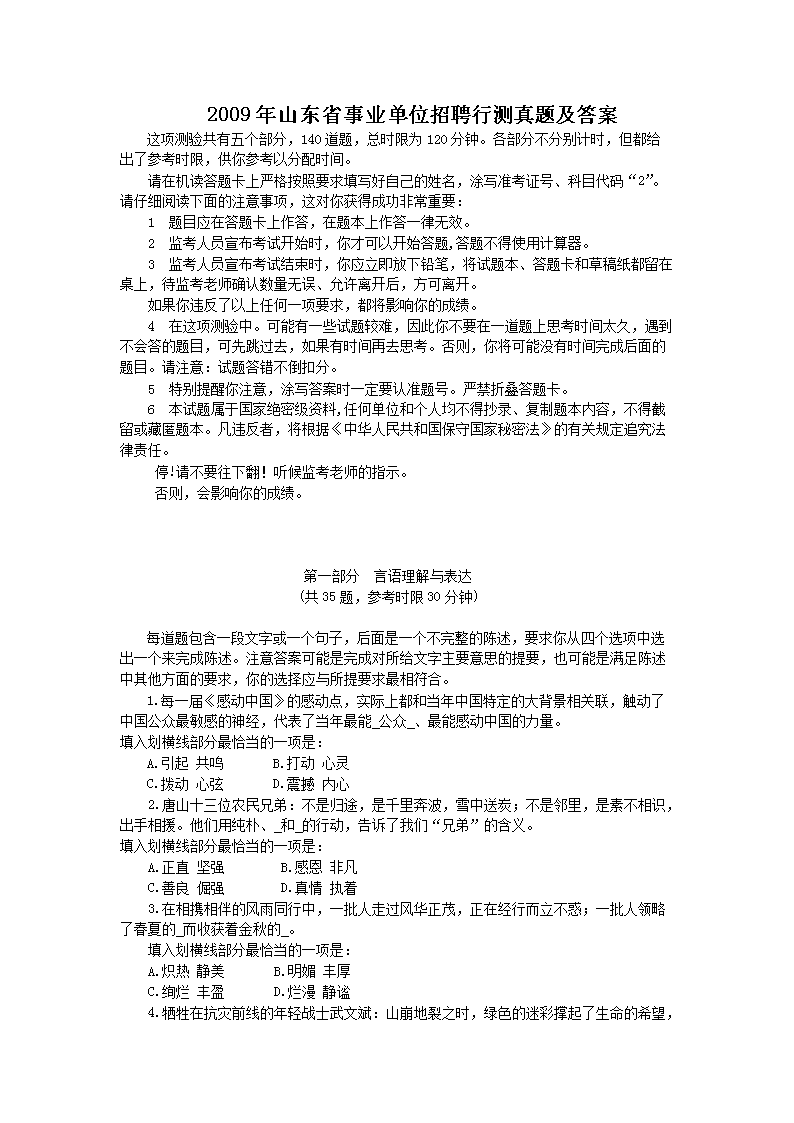 2009年山东省事业单位招聘行测真题及答案

这项测验共有五个部分，140道题，总时限为120分钟。各部分不分别计时，但都给出了参考时限，供你参考以分配时间。

请在机读答题卡上严格按照要求填写好自己的姓名，涂写准考证号、科目代码“2”。请仔细阅读下面的注意事项，这对你获得成功非常重要：

1 题目应在答题卡上作答，在题本上作答一律无效。

2 监考人员宣布考试开始时，你才可以开始答题,答题不得使用计算器。

3 监考人员宣布考试结束时，你应立即放下铅笔，将试题本、答题卡和草稿纸都留在桌上，待监考老师确认数量无误、允许离开后，方可离开。

如果你违反了以上任何一项要求，都将影响你的成绩。

4 在这项测验中。可能有一些试题较难，因此你不要在一道题上思考时间太久，遇到不会答的题目，可先跳过去，如果有时间再去思考。否则，你将可能没有时间完成后面的题目。请注意：试题答错不倒扣分。

5 特别提醒你注意，涂写答案时一定要认准题号。严禁折叠答题卡。

6 本试题属于国家绝密级资料,任何单位和个人均不得抄录、复制题本内容，不得截留或藏匿题本。凡违反者，将根据《中华人民共和国保守国家秘密法》的有关规定追究法律责任。

停!请不要往下翻！听候监考老师的指示。

否则，会影响你的成绩。

第一部分 言语理解与表达
(共35题，参考时限30分钟)

每道题包含一段文字或一个句子，后面是一个不完整的陈述，要求你从四个选项中选出一个来完成陈述。注意答案可能是完成对所给文字主要意思的提要，也可能是满足陈述中其他方面的要求，你的选择应与所提要求最相符合。

1.每一届《感动中国》的感动点，实际上都和当年中国特定的大背景相关联，触动了中国公众最敏感的神经，代表了当年最能_公众_、最能感动中国的力量。
填入划横线部分最恰当的一项是：
A.引起 共鸣 B.打动 心灵
C.拨动 心弦 D.震撼 内心

2.唐山十三位农民兄弟：不是归途，是千里奔波，雪中送炭；不是邻里，是素不相识，出手相援。他们用纯朴、_和_的行动，告诉了我们“兄弟”的含义。
填入划横线部分最恰当的一项是：
A.正直 坚强 B.感恩 非凡
C.善良 倔强 D.真情 执着

3.在相携相伴的风雨同行中，一批人走过风华正茂，正在经行而立不惑；一批人领略了春夏的_而收获着金秋的_。
填入划横线部分最恰当的一项是：
A.炽热 静美 B.明媚 丰厚
C.绚烂 丰盈 D.烂漫 静谧

4.牺牲在抗灾前线的年轻战士武文斌：山崩地裂之时，绿色的迷彩撑起了生命的希望，